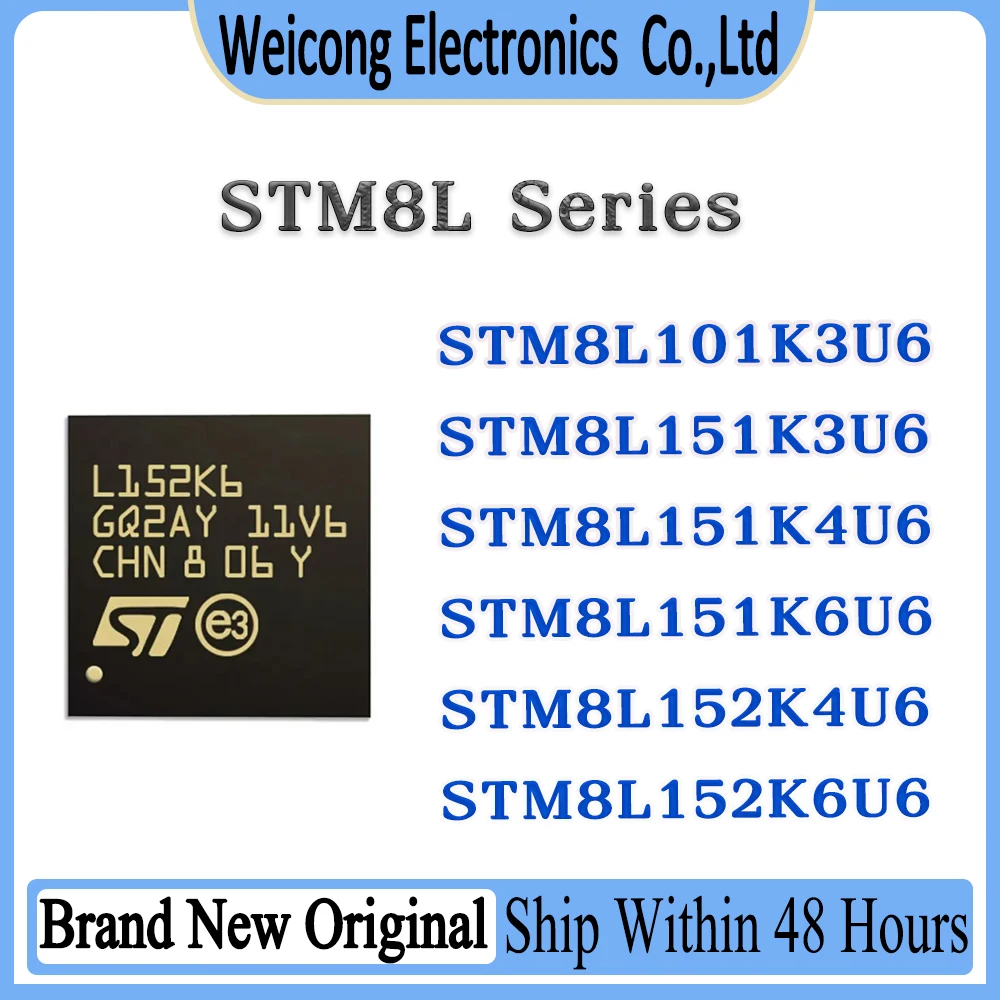 Weicong Electronics Co.,Ltd

STM8L Series

L152K6
GQ2AY 11V6
CHN 8 06 Y
ST e3

STM8L101K3U6
STM8L151K3U6
STM8L151K4U6
STM8L151K6U6
STM8L152K4U6
STM8L152K6U6

Brand New Original Ship Within 48 Hours